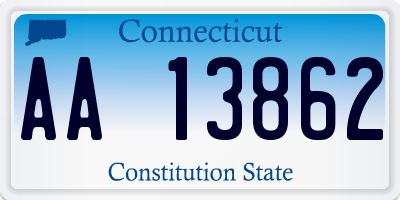 Connecticut

AA 13862

Constitution State